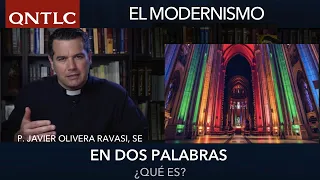 QNTLC

EL MODERNISMO

P. JAVIER OLIVERA RAVASI, SE

EN DOS PALABRAS

¿QUÉ ES?